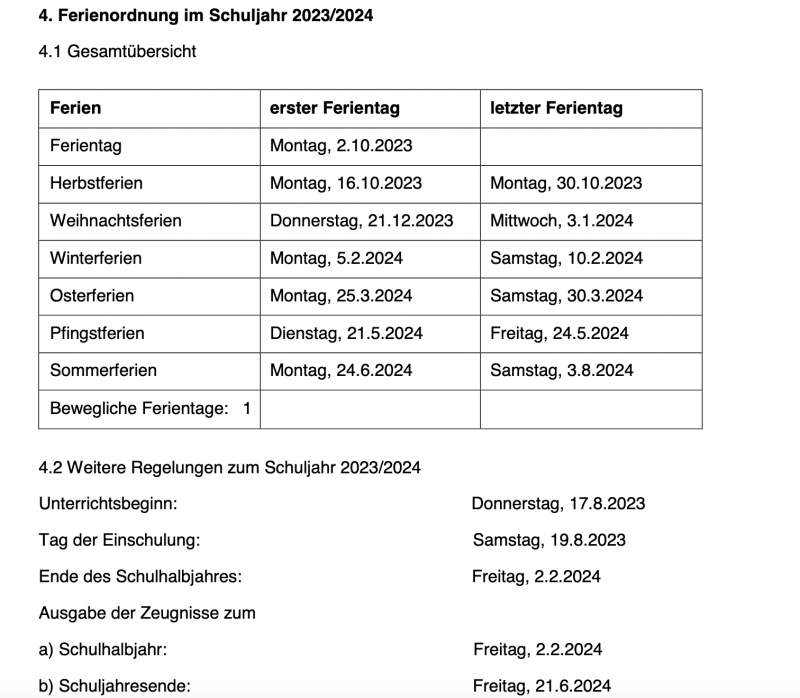 4. Ferienordnung im Schuljahr 2023/2024

4.1 Gesamtübersicht

| Ferien | erster Ferientag | letzter Ferientag |
|---|---|---|
| Ferientag | Montag, 2.10.2023 | |
| Herbstferien | Montag, 16.10.2023 | Montag, 30.10.2023 |
| Weihnachtsferien | Donnerstag, 21.12.2023 | Mittwoch, 3.1.2024 |
| Winterferien | Montag, 5.2.2024 | Samstag, 10.2.2024 |
| Osterferien | Montag, 25.3.2024 | Samstag, 30.3.2024 |
| Pfingstferien | Dienstag, 21.5.2024 | Freitag, 24.5.2024 |
| Sommerferien | Montag, 24.6.2024 | Samstag, 3.8.2024 |
| Bewegliche Ferientage: 1 | | |

4.2 Weitere Regelungen zum Schuljahr 2023/2024

Unterrichtsbeginn: Donnerstag, 17.8.2023

Tag der Einschulung: Samstag, 19.8.2023

Ende des Schulhalbjahres: Freitag, 2.2.2024

Ausgabe der Zeugnisse zum

a) Schulhalbjahr: Freitag, 2.2.2024

b) Schuljahresende: Freitag, 21.6.2024